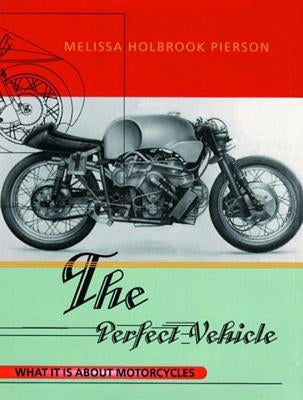 MELISSA HOLBROOK PIERSON

The

Perfect Vehicle

WHAT IT IS ABOUT MOTORCYCLES